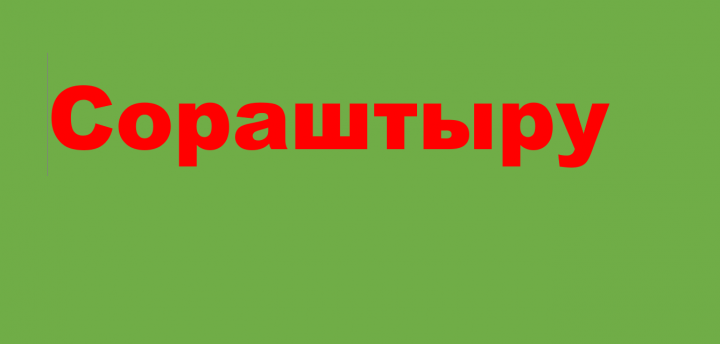 Сораштыру